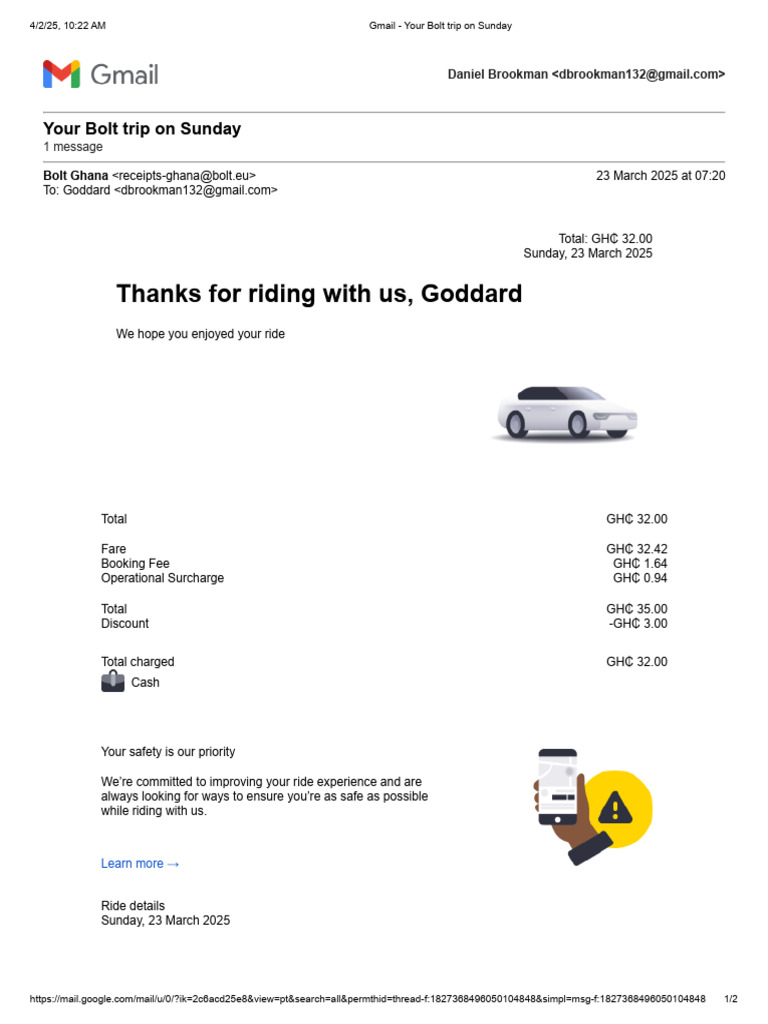 4/2/25, 10:22 AM Gmail - Your Bolt trip on Sunday

Gmail

Daniel Brookman <dbrookman132@gmail.com>

Your Bolt trip on Sunday
1 message

Bolt Ghana <receipts-ghana@bolt.eu> 23 March 2025 at 07:20
To: Goddard <dbrookman132@gmail.com>

Total: GH₵ 32.00
Sunday, 23 March 2025

Thanks for riding with us, Goddard

We hope you enjoyed your ride

| | |
|---|---|
| Total | GH₵ 32.00 |
| Fare | GH₵ 32.42 |
| Booking Fee | GH₵ 1.64 |
| Operational Surcharge | GH₵ 0.94 |
| Total | GH₵ 35.00 |
| Discount | -GH₵ 3.00 |
| Total charged | GH₵ 32.00 |

Cash

Your safety is our priority

We're committed to improving your ride experience and are always looking for ways to ensure you're as safe as possible while riding with us.

Learn more →

Ride details
Sunday, 23 March 2025

https://mail.google.com/mail/u/0/?ik=2c6acd25e8&view=pt&search=all&permthid=thread-f:1827368496050104848&simpl=msg-f:1827368496050104848 1/2